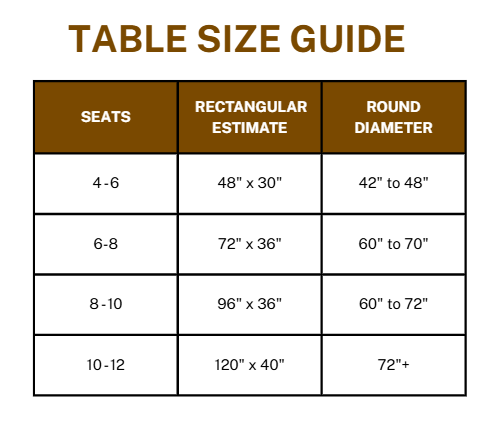 TABLE SIZE GUIDE

| SEATS | RECTANGULAR ESTIMATE | ROUND DIAMETER |
|---|---|---|
| 4 - 6 | 48" x 30" | 42" to 48" |
| 6-8 | 72" x 36" | 60" to 70" |
| 8 - 10 | 96" x 36" | 60" to 72" |
| 10 - 12 | 120" x 40" | 72"+ |